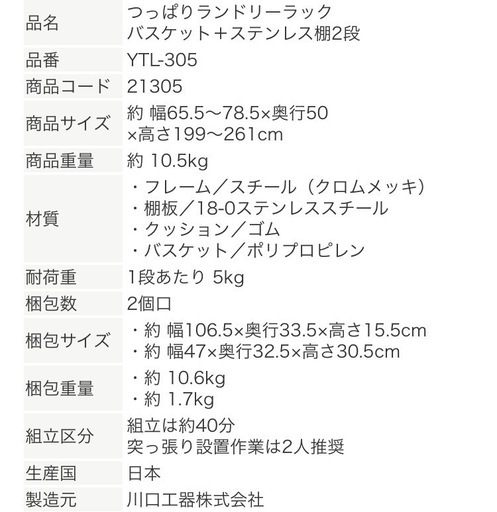 | 品名 | つっぱりランドリーラック バスケット＋ステンレス棚2段 |
|---|---|
| 品番 | YTL-305 |
| 商品コード | 21305 |
| 商品サイズ | 約 幅65.5〜78.5×奥行50 ×高さ199〜261cm |
| 商品重量 | 約 10.5kg |
| 材質 | ・フレーム／スチール（クロムメッキ） ・棚板／18-0ステンレススチール ・クッション／ゴム ・バスケット／ポリプロピレン |
| 耐荷重 | 1段あたり 5kg |
| 梱包数 | 2個口 |
| 梱包サイズ | ・約 幅106.5×奥行33.5×高さ15.5cm ・約 幅47×奥行32.5×高さ30.5cm |
| 梱包重量 | ・約 10.6kg ・約 1.7kg |
| 組立区分 | 組立は約40分 突っ張り設置作業は2人推奨 |
| 生産国 | 日本 |
| 製造元 | 川口工器株式会社 |